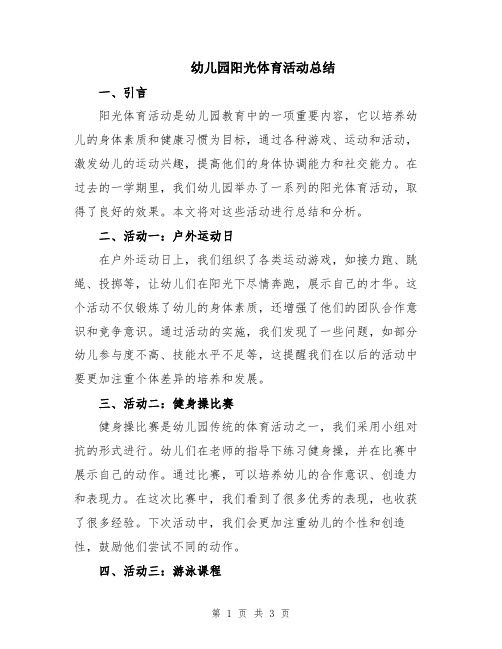 幼儿园阳光体育活动总结

一、引言

阳光体育活动是幼儿园教育中的一项重要内容，它以培养幼儿的身体素质和健康习惯为目标，通过各种游戏、运动和活动，激发幼儿的运动兴趣，提高他们的身体协调能力和社交能力。在过去的一学期里，我们幼儿园举办了一系列的阳光体育活动，取得了良好的效果。本文将对这些活动进行总结和分析。

二、活动一：户外运动日

在户外运动日上，我们组织了各类运动游戏，如接力跑、跳绳、投掷等，让幼儿们在阳光下尽情奔跑，展示自己的才华。这个活动不仅锻炼了幼儿的身体素质，还增强了他们的团队合作意识和竞争意识。通过活动的实施，我们发现了一些问题，如部分幼儿参与度不高、技能水平不足等，这提醒我们在以后的活动中要更加注重个体差异的培养和发展。

三、活动二：健身操比赛

健身操比赛是幼儿园传统的体育活动之一，我们采用小组对抗的形式进行。幼儿们在老师的指导下练习健身操，并在比赛中展示自己的动作。通过比赛，可以培养幼儿的合作意识、创造力和表现力。在这次比赛中，我们看到了很多优秀的表现，也收获了很多经验。下次活动中，我们会更加注重幼儿的个性和创造性，鼓励他们尝试不同的动作。

四、活动三：游泳课程

第 1 页 共 3 页